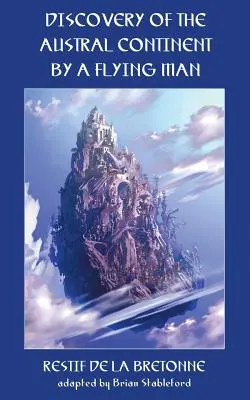 DISCOVERY OF THE AUSTRAL CONTINENT BY A FLYING MAN

RESTIF DE LA BRETONNE
adapted by Brian Stableford